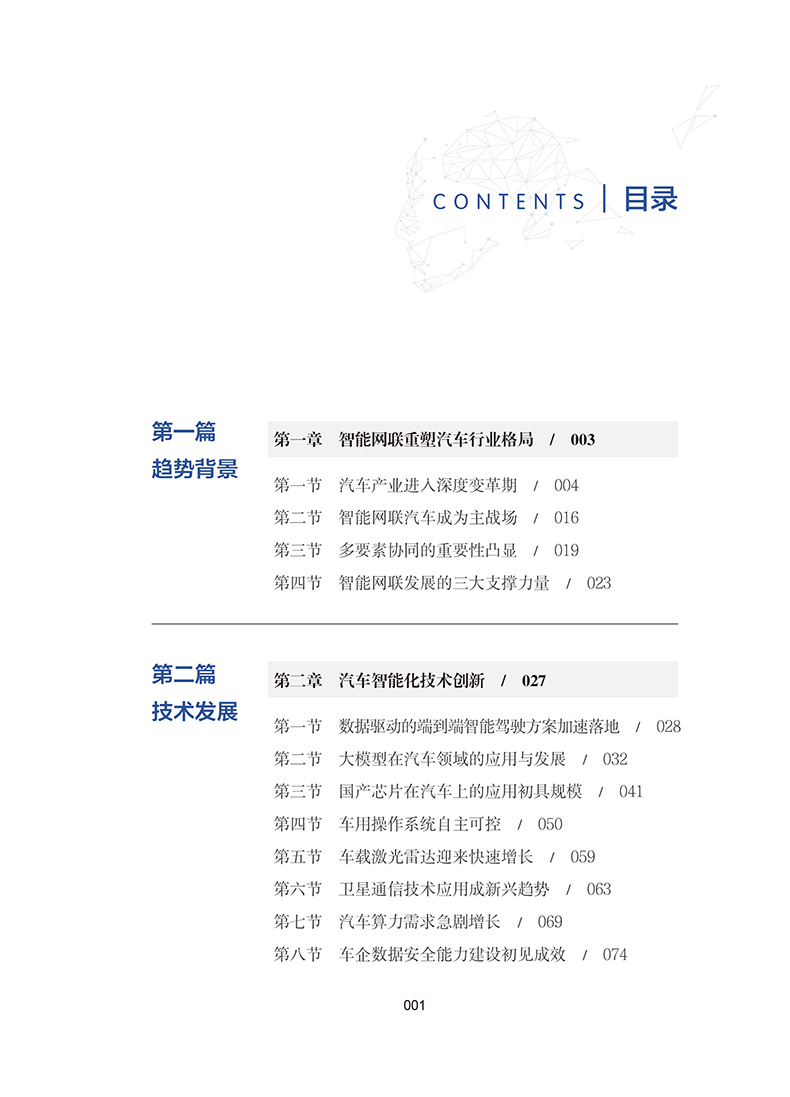 CONTENTS | 目录

第一篇
趋势背景

第一章　智能网联重塑汽车行业格局　/　003

第一节　汽车产业进入深度变革期　/　004
第二节　智能网联汽车成为主战场　/　016
第三节　多要素协同的重要性凸显　/　019
第四节　智能网联发展的三大支撑力量　/　023

第二篇
技术发展

第二章　汽车智能化技术创新　/　027

第一节　数据驱动的端到端智能驾驶方案加速落地　/　028
第二节　大模型在汽车领域的应用与发展　/　032
第三节　国产芯片在汽车上的应用初具规模　/　041
第四节　车用操作系统自主可控　/　050
第五节　车载激光雷达迎来快速增长　/　059
第六节　卫星通信技术应用成新兴趋势　/　063
第七节　汽车算力需求急剧增长　/　069
第八节　车企数据安全能力建设初见成效　/　074

001